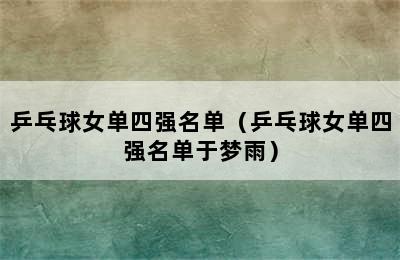 乒乓球女单四强名单（乒乓球女单四强名单于梦雨）